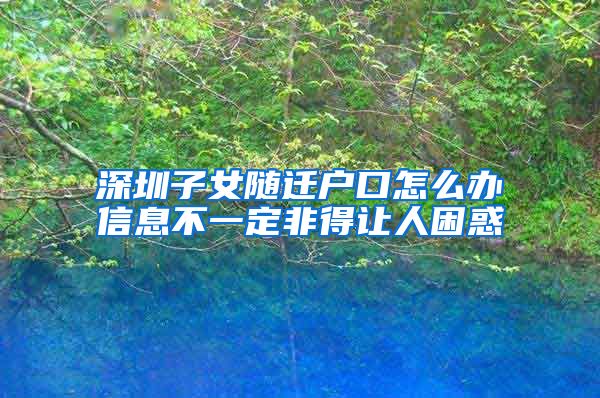 深圳子女随迁户口怎么办
信息不一定非得让人困惑